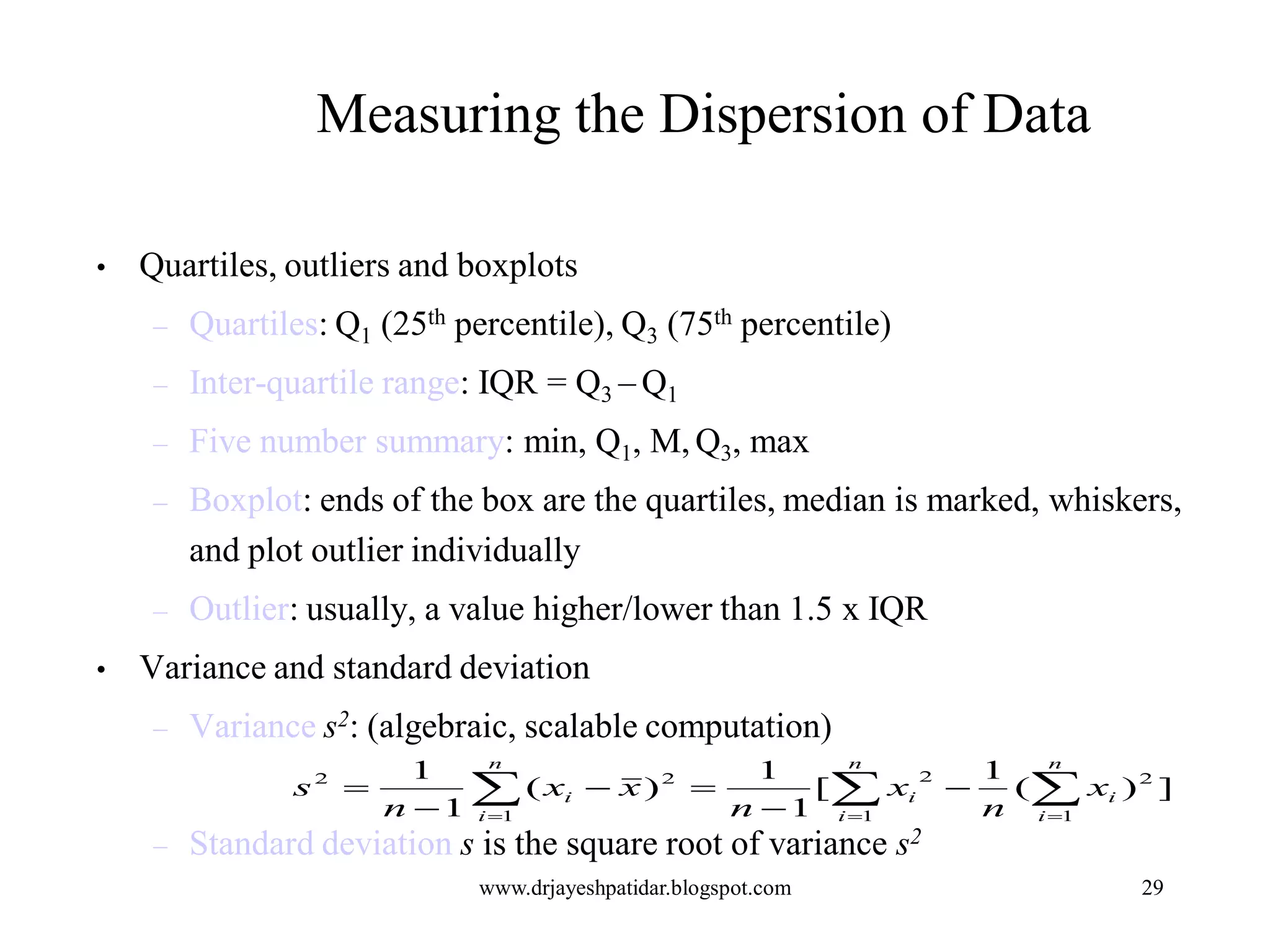 Measuring the Dispersion of Data

• Quartiles, outliers and boxplots

– Quartiles: $Q_1$ ($25^{th}$ percentile), $Q_3$ ($75^{th}$ percentile)

– Inter-quartile range: IQR = $Q_3 – Q_1$

– Five number summary: min, $Q_1$, M, $Q_3$, max

– Boxplot: ends of the box are the quartiles, median is marked, whiskers, and plot outlier individually

– Outlier: usually, a value higher/lower than 1.5 x IQR

• Variance and standard deviation

– Variance $s^2$: (algebraic, scalable computation)

$s^2 = \frac{1}{n-1}\sum_{i=1}^{n}(x_i - \bar{x})^2 = \frac{1}{n-1}[\sum_{i=1}^{n} x_i^2 - \frac{1}{n}(\sum_{i=1}^{n} x_i)^2]$

– Standard deviation $s$ is the square root of variance $s^2$

www.drjayeshpatidar.blogspot.com

29